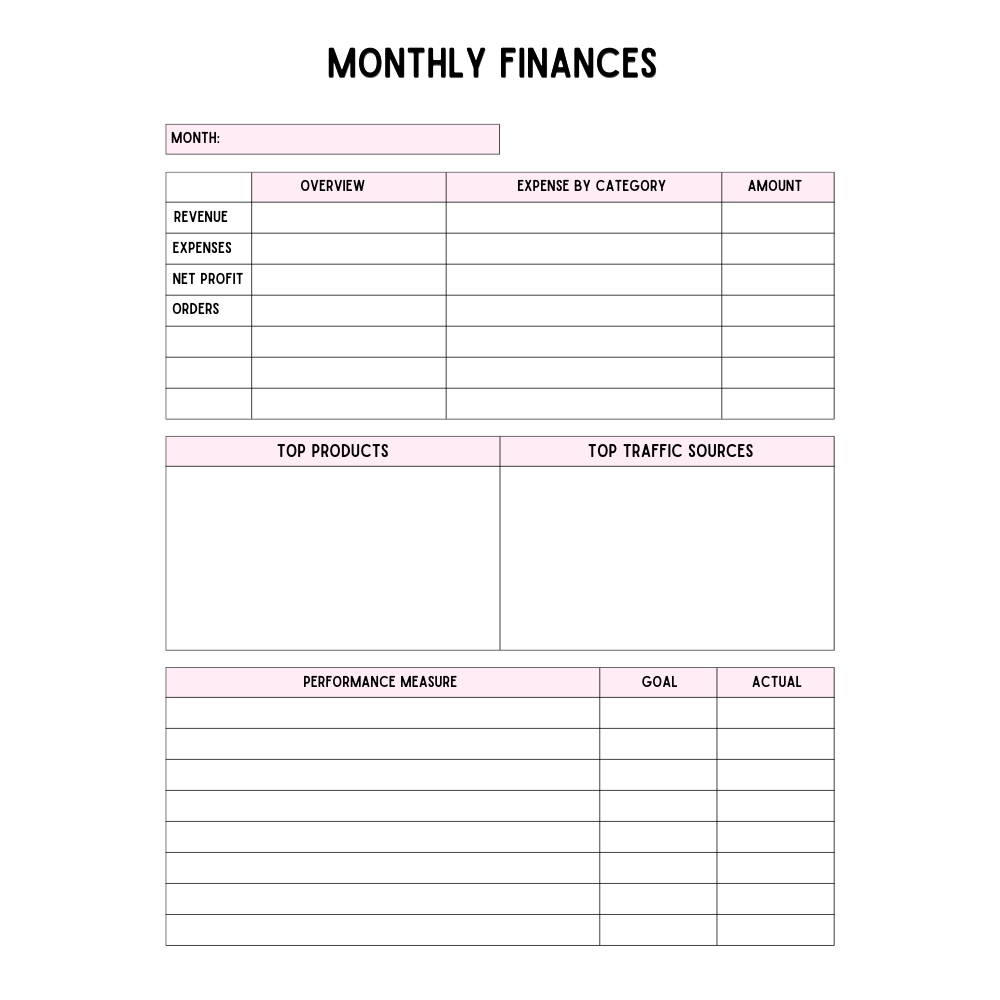 MONTHLY FINANCES

MONTH:

| | OVERVIEW | EXPENSE BY CATEGORY | AMOUNT |
|---|---|---|---|
| REVENUE | | | |
| EXPENSES | | | |
| NET PROFIT | | | |
| ORDERS | | | |
| | | | |
| | | | |
| | | | |

| TOP PRODUCTS | TOP TRAFFIC SOURCES |
|---|---|
| | |

| PERFORMANCE MEASURE | GOAL | ACTUAL |
|---|---|---|
| | | |
| | | |
| | | |
| | | |
| | | |
| | | |
| | | |
| | | |